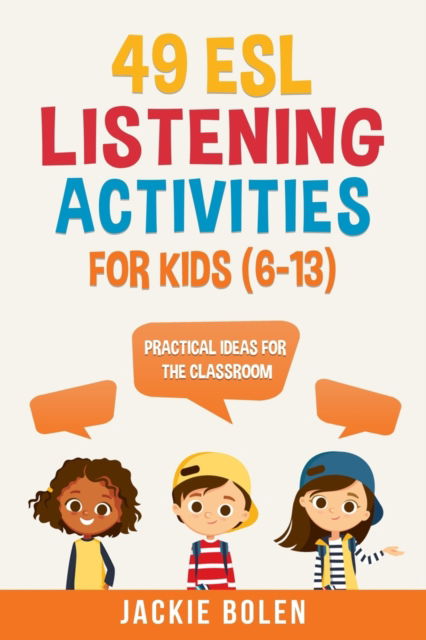 49 ESL
LISTENING
ACTIVITIES
FOR KIDS (6-13)

PRACTICAL IDEAS FOR THE CLASSROOM

JACKIE BOLEN